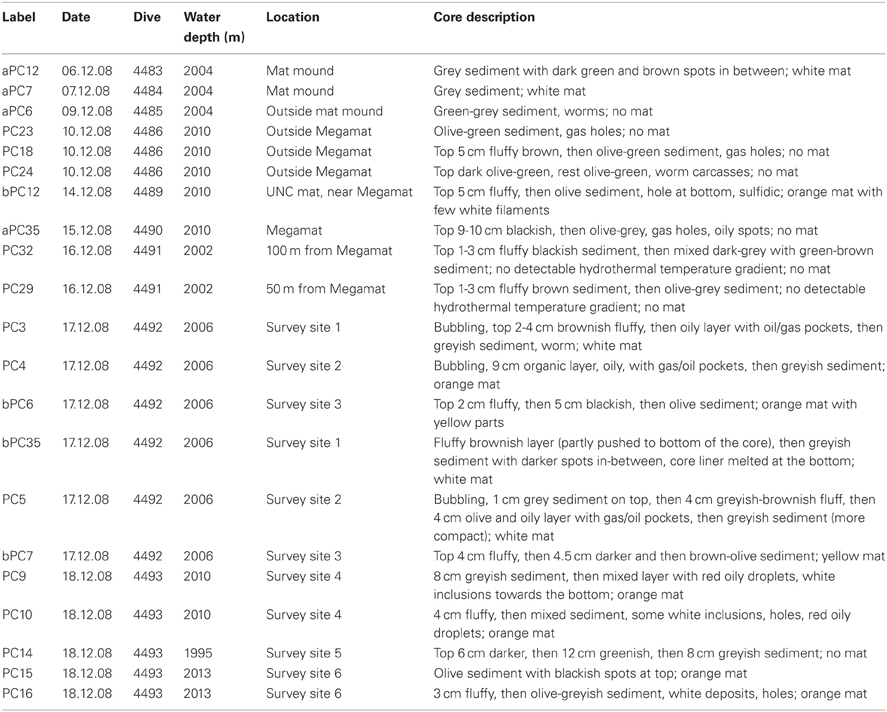 | Label | Date | Dive | Water depth (m) | Location | Core description |
|---|---|---|---|---|---|
| aPC12 | 06.12.08 | 4483 | 2004 | Mat mound | Grey sediment with dark green and brown spots in between; white mat |
| aPC7 | 07.12.08 | 4484 | 2004 | Mat mound | Grey sediment; white mat |
| aPC6 | 09.12.08 | 4485 | 2004 | Outside mat mound | Green-grey sediment, worms; no mat |
| PC23 | 10.12.08 | 4486 | 2010 | Outside Megamat | Olive-green sediment, gas holes; no mat |
| PC18 | 10.12.08 | 4486 | 2010 | Outside Megamat | Top 5 cm fluffy brown, then olive-green sediment, gas holes; no mat |
| PC24 | 10.12.08 | 4486 | 2010 | Outside Megamat | Top dark olive-green, rest olive-green, worm carcasses; no mat |
| bPC12 | 14.12.08 | 4489 | 2010 | UNC mat, near Megamat | Top 5 cm fluffy, then olive sediment, hole at bottom, sulfidic; orange mat with few white filaments |
| aPC35 | 15.12.08 | 4490 | 2010 | Megamat | Top 9-10 cm blackish, then olive-grey, gas holes, oily spots; no mat |
| PC32 | 16.12.08 | 4491 | 2002 | 100 m from Megamat | Top 1-3 cm fluffy blackish sediment, then mixed dark-grey with green-brown sediment; no detectable hydrothermal temperature gradient; no mat |
| PC29 | 16.12.08 | 4491 | 2002 | 50 m from Megamat | Top 1-3 cm fluffy brown sediment, then olive-grey sediment; no detectable hydrothermal temperature gradient; no mat |
| PC3 | 17.12.08 | 4492 | 2006 | Survey site 1 | Bubbling, top 2-4 cm brownish fluffy, then oily layer with oil/gas pockets, then greyish sediment, worm; white mat |
| PC4 | 17.12.08 | 4492 | 2006 | Survey site 2 | Bubbling, 9 cm organic layer, oily, with gas/oil pockets, then greyish sediment; orange mat |
| bPC6 | 17.12.08 | 4492 | 2006 | Survey site 3 | Top 2 cm fluffy, then 5 cm blackish, then olive sediment; orange mat with yellow parts |
| bPC35 | 17.12.08 | 4492 | 2006 | Survey site 1 | Fluffy brownish layer (partly pushed to bottom of the core), then greyish sediment with darker spots in-between, core liner melted at the bottom; white mat |
| PC5 | 17.12.08 | 4492 | 2006 | Survey site 2 | Bubbling, 1 cm grey sediment on top, then 4 cm greyish-brownish fluff, then 4 cm olive and oily layer with gas/oil pockets, then greyish sediment (more compact); white mat |
| bPC7 | 17.12.08 | 4492 | 2006 | Survey site 3 | Top 4 cm fluffy, then 4.5 cm darker and then brown-olive sediment; yellow mat |
| PC9 | 18.12.08 | 4493 | 2010 | Survey site 4 | 8 cm greyish sediment, then mixed layer with red oily droplets, white inclusions towards the bottom; orange mat |
| PC10 | 18.12.08 | 4493 | 2010 | Survey site 4 | 4 cm fluffy, then mixed sediment, some white inclusions, holes, red oily droplets; orange mat |
| PC14 | 18.12.08 | 4493 | 1995 | Survey site 5 | Top 6 cm darker, then 12 cm greenish, then 8 cm greyish sediment; no mat |
| PC15 | 18.12.08 | 4493 | 2013 | Survey site 6 | Olive sediment with blackish spots at top; orange mat |
| PC16 | 18.12.08 | 4493 | 2013 | Survey site 6 | 3 cm fluffy, then olive-greyish sediment, white deposits, holes; orange mat |